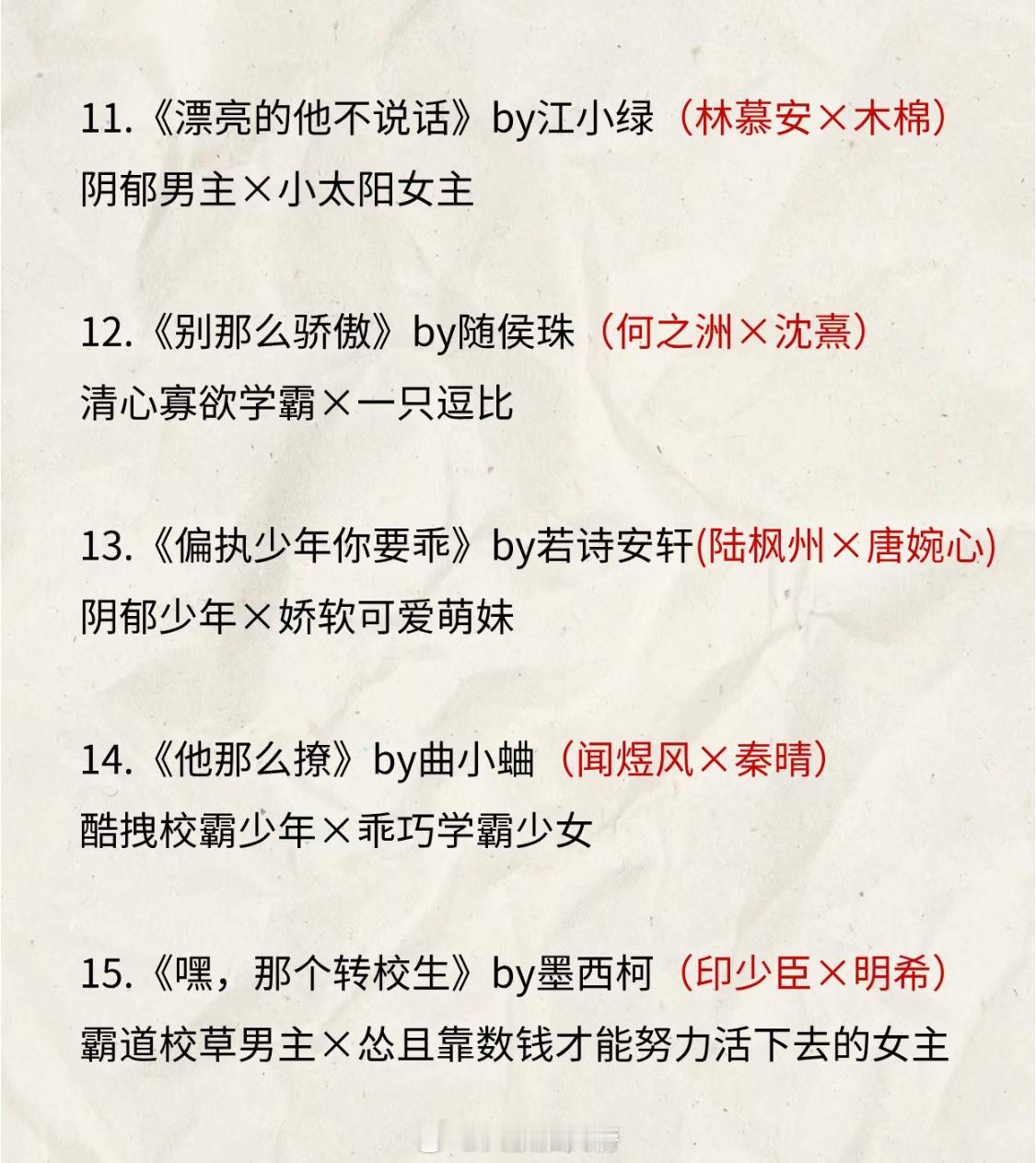 11.《漂亮的他不说话》by江小绿（林慕安×木棉）
阴郁男主×小太阳女主

12.《别那么骄傲》by随侯珠（何之洲×沈熹）
清心寡欲学霸×一只逗比

13.《偏执少年你要乖》by若诗安轩(陆枫州×唐婉心)
阴郁少年×娇软可爱萌妹

14.《他那么撩》by曲小蛐（闻煜风×秦晴）
酷拽校霸少年×乖巧学霸少女

15.《嘿，那个转校生》by墨西柯（印少臣×明希）
霸道校草男主×怂且靠数钱才能努力活下去的女主